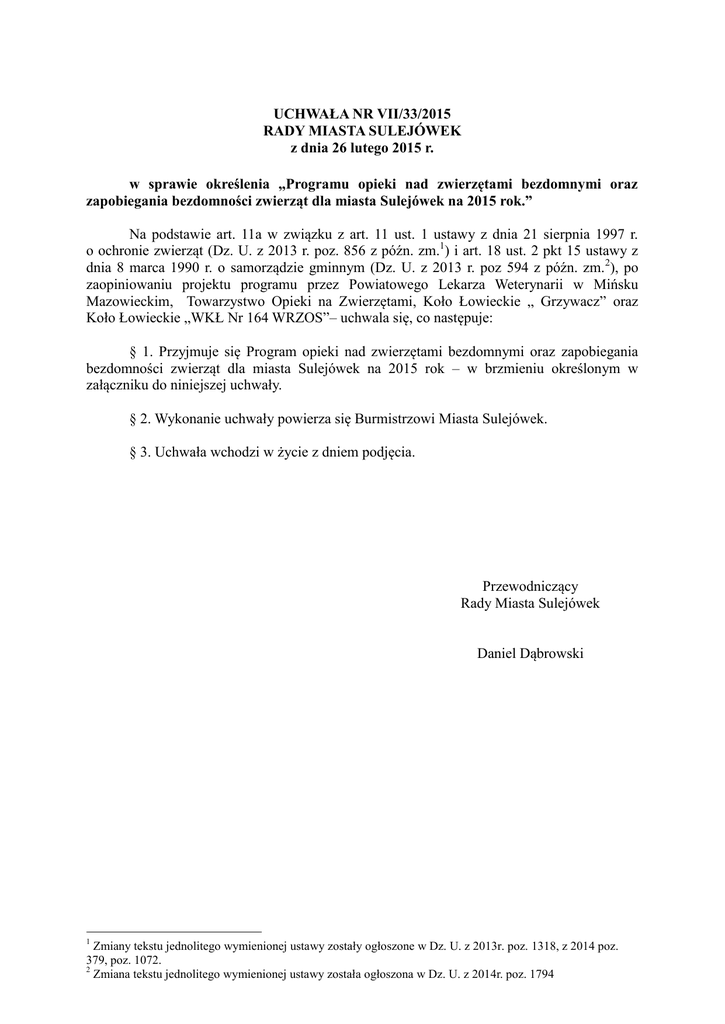 UCHWAŁA NR VII/33/2015
RADY MIASTA SULEJÓWEK
z dnia 26 lutego 2015 r.

w sprawie określenia „Programu opieki nad zwierzętami bezdomnymi oraz zapobiegania bezdomności zwierząt dla miasta Sulejówek na 2015 rok.”

Na podstawie art. 11a w związku z art. 11 ust. 1 ustawy z dnia 21 sierpnia 1997 r. o ochronie zwierząt (Dz. U. z 2013 r. poz. 856 z późn. zm.$^1$) i art. 18 ust. 2 pkt 15 ustawy z dnia 8 marca 1990 r. o samorządzie gminnym (Dz. U. z 2013 r. poz 594 z późn. zm.$^2$), po zaopiniowaniu projektu programu przez Powiatowego Lekarza Weterynarii w Mińsku Mazowieckim, Towarzystwo Opieki na Zwierzętami, Koło Łowieckie „ Grzywacz” oraz Koło Łowieckie „WKŁ Nr 164 WRZOS”– uchwala się, co następuje:

§ 1. Przyjmuje się Program opieki nad zwierzętami bezdomnymi oraz zapobiegania bezdomności zwierząt dla miasta Sulejówek na 2015 rok – w brzmieniu określonym w załączniku do niniejszej uchwały.

§ 2. Wykonanie uchwały powierza się Burmistrzowi Miasta Sulejówek.

§ 3. Uchwała wchodzi w życie z dniem podjęcia.

Przewodniczący
Rady Miasta Sulejówek

Daniel Dąbrowski

$^1$ Zmiany tekstu jednolitego wymienionej ustawy zostały ogłoszone w Dz. U. z 2013r. poz. 1318, z 2014 poz. 379, poz. 1072.
$^2$ Zmiana tekstu jednolitego wymienionej ustawy została ogłoszona w Dz. U. z 2014r. poz. 1794